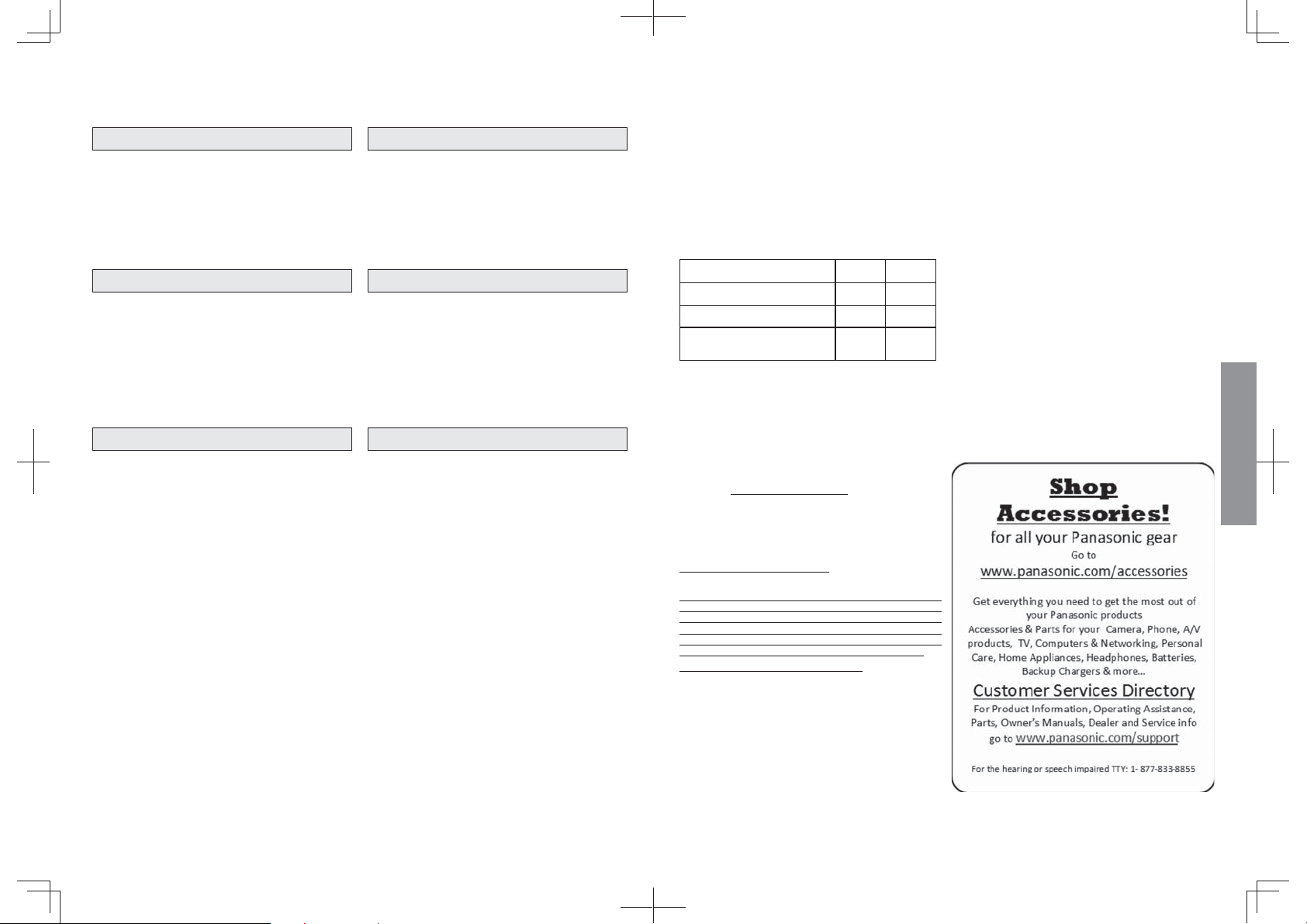 Shop Accessories!

for all your Panasonic gear

Go to

www.panasonic.com/accessories

Get everything you need to get the most out of your Panasonic products

Accessories & Parts for your Camera, Phone, A/V products, TV, Computers & Networking, Personal Care, Home Appliances, Headphones, Batteries, Backup Chargers & more…

Customer Services Directory

For Product Information, Operating Assistance, Parts, Owner's Manuals, Dealer and Service info go to www.panasonic.com/support

For the hearing or speech impaired TTY: 1- 877-833-8855